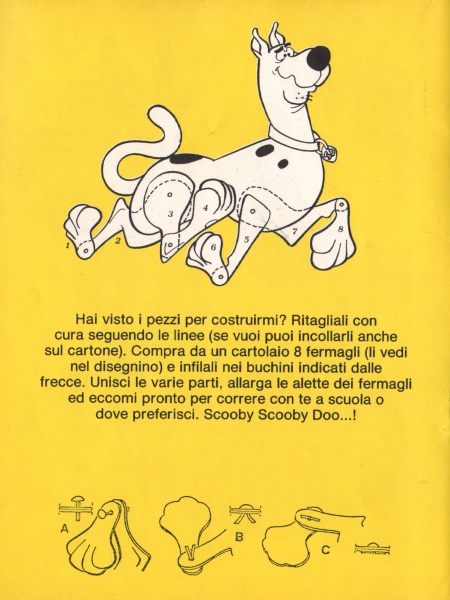 1
2
3
4
5
6
7
8

Hai visto i pezzi per costruirmi? Ritagliali con cura seguendo le linee (se vuoi puoi incollarli anche sul cartone). Compra da un cartolaio 8 fermagli (li vedi nel disegnino) e infilali nei buchini indicati dalle frecce. Unisci le varie parti, allarga le alette dei fermagli ed eccomi pronto per correre con te a scuola o dove preferisci. Scooby Scooby Doo...!

A
B
C